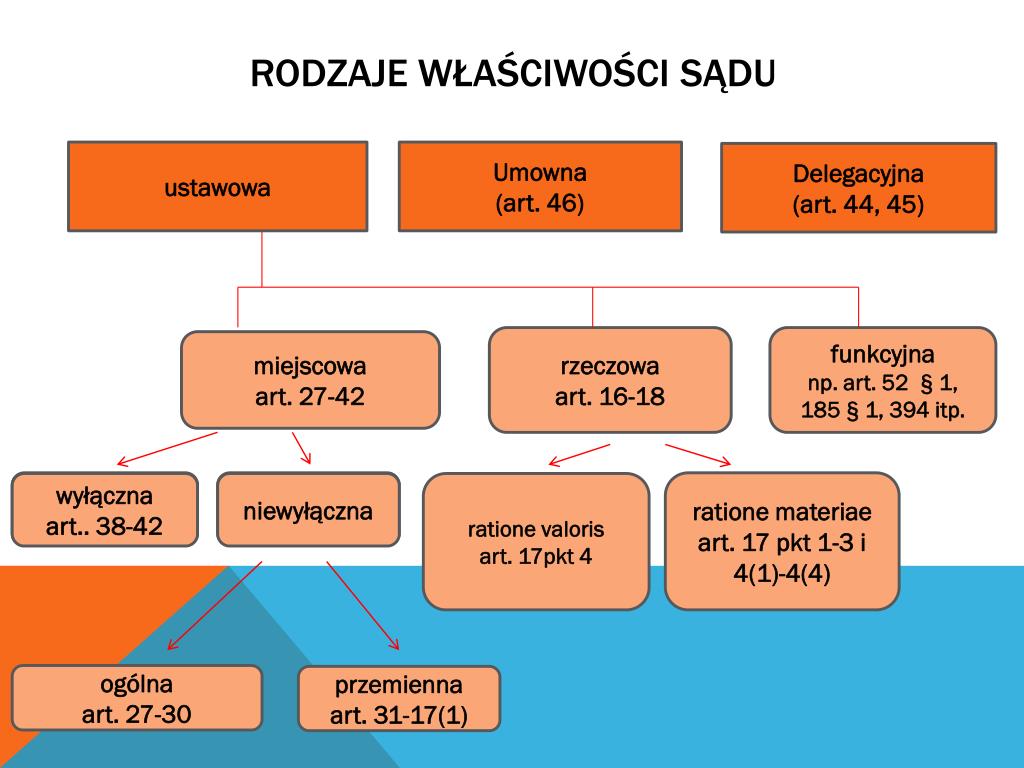 RODZAJE WŁAŚCIWOŚCI SĄDU

ustawowa

Umowna
(art. 46)

Delegacyjna
(art. 44, 45)

miejscowa
art. 27-42

rzeczowa
art. 16-18

funkcyjna
np. art. 52 § 1, 185 § 1, 394 itp.

wyłączna
art.. 38-42

niewyłączna

ratione valoris
art. 17pkt 4

ratione materiae
art. 17 pkt 1-3 i 4(1)-4(4)

ogólna
art. 27-30

przemienna
art. 31-17(1)